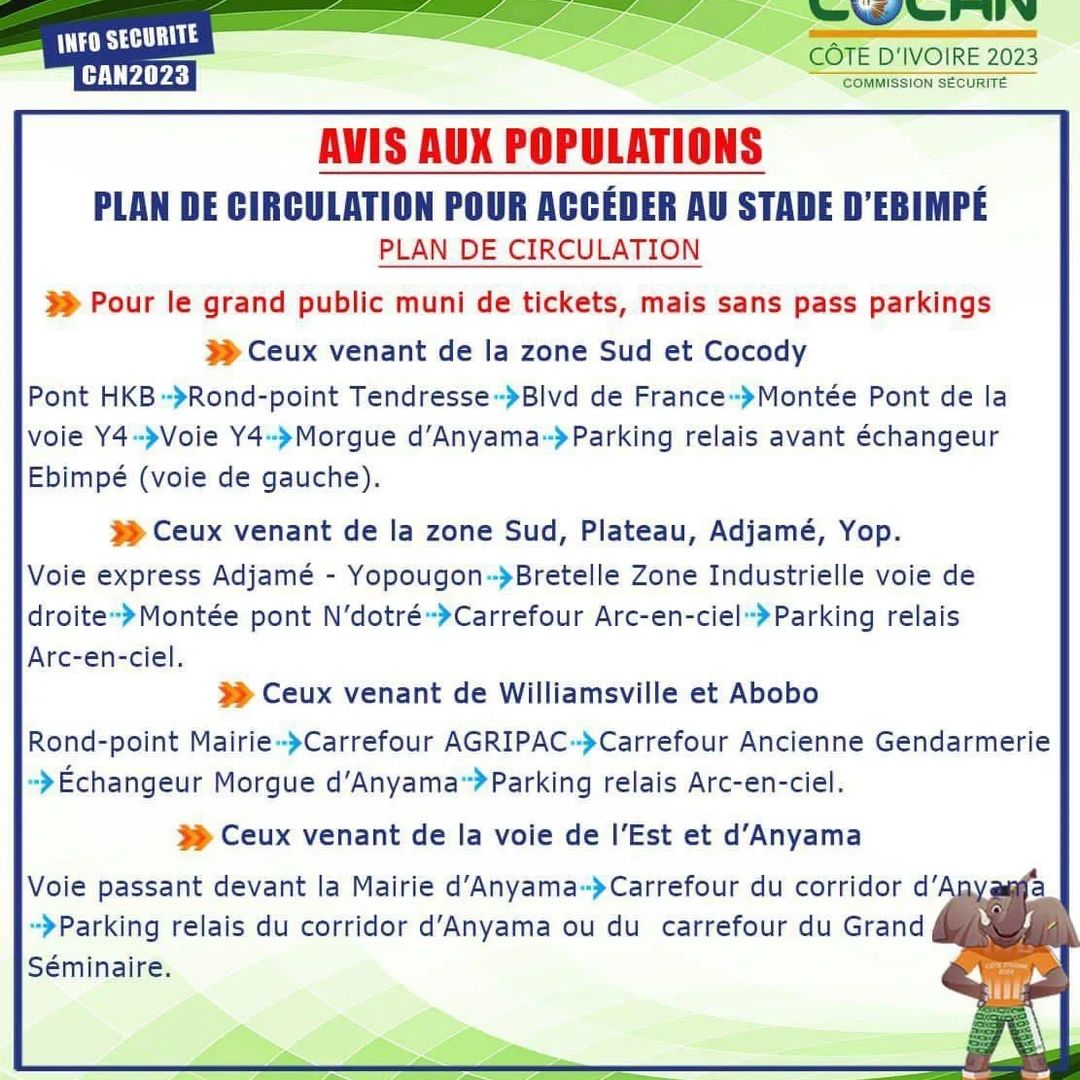 INFO SECURITE
CAN2023

COCAN
CÔTE D'IVOIRE 2023
COMMISSION SÉCURITÉ

AVIS AUX POPULATIONS

PLAN DE CIRCULATION POUR ACCÉDER AU STADE D'EBIMPÉ

PLAN DE CIRCULATION

Pour le grand public muni de tickets, mais sans pass parkings

Ceux venant de la zone Sud et Cocody

Pont HKB → Rond-point Tendresse → Blvd de France → Montée Pont de la voie Y4 → Voie Y4 → Morgue d'Anyama → Parking relais avant échangeur Ebimpé (voie de gauche).

Ceux venant de la zone Sud, Plateau, Adjamé, Yop.

Voie express Adjamé - Yopougon → Bretelle Zone Industrielle voie de droite → Montée pont N'dotré → Carrefour Arc-en-ciel → Parking relais Arc-en-ciel.

Ceux venant de Williamsville et Abobo

Rond-point Mairie → Carrefour AGRIPAC → Carrefour Ancienne Gendarmerie → Échangeur Morgue d'Anyama → Parking relais Arc-en-ciel.

Ceux venant de la voie de l'Est et d'Anyama

Voie passant devant la Mairie d'Anyama → Carrefour du corridor d'Anyama → Parking relais du corridor d'Anyama ou du carrefour du Grand Séminaire.